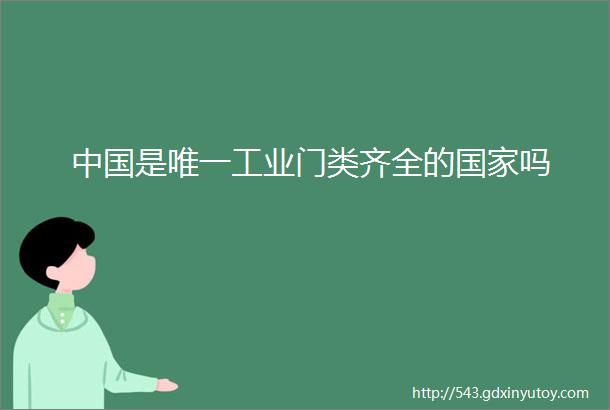 中国是唯一工业门类齐全的国家吗

http://543.gdxinyutoy.com